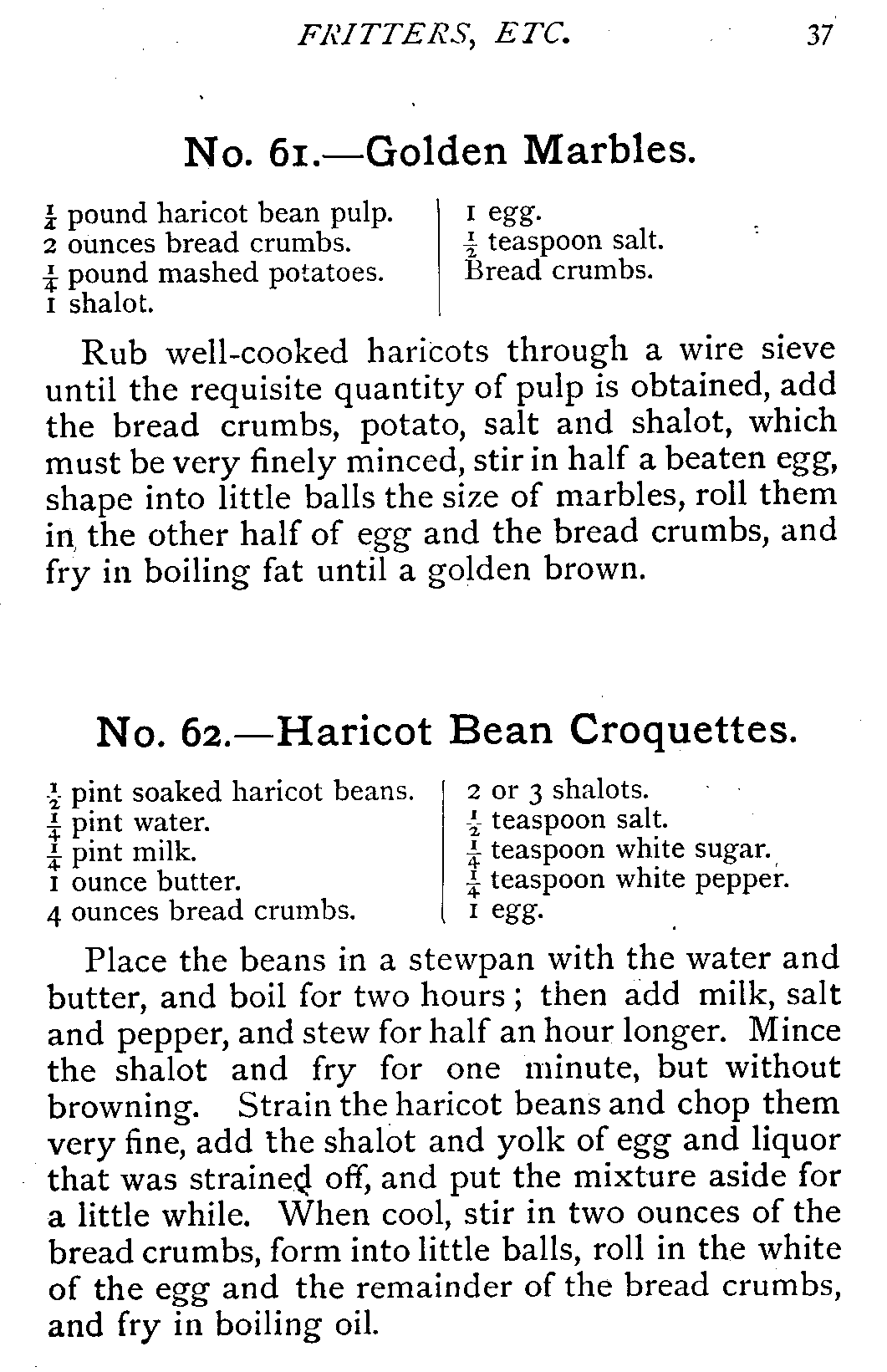 FRITTERS, ETC. 37

No. 61.—Golden Marbles.

$\frac{1}{4}$ pound haricot bean pulp.
2 ounces bread crumbs.
$\frac{1}{4}$ pound mashed potatoes.
1 shalot.

1 egg.
$\frac{1}{2}$ teaspoon salt.
Bread crumbs.

Rub well-cooked haricots through a wire sieve until the requisite quantity of pulp is obtained, add the bread crumbs, potato, salt and shalot, which must be very finely minced, stir in half a beaten egg, shape into little balls the size of marbles, roll them in the other half of egg and the bread crumbs, and fry in boiling fat until a golden brown.

No. 62.—Haricot Bean Croquettes.

$\frac{1}{2}$ pint soaked haricot beans.
$\frac{1}{4}$ pint water.
$\frac{1}{4}$ pint milk.
1 ounce butter.
4 ounces bread crumbs.

2 or 3 shalots.
$\frac{1}{2}$ teaspoon salt.
$\frac{1}{4}$ teaspoon white sugar.
$\frac{1}{4}$ teaspoon white pepper.
1 egg.

Place the beans in a stewpan with the water and butter, and boil for two hours; then add milk, salt and pepper, and stew for half an hour longer. Mince the shalot and fry for one minute, but without browning. Strain the haricot beans and chop them very fine, add the shalot and yolk of egg and liquor that was strained off, and put the mixture aside for a little while. When cool, stir in two ounces of the bread crumbs, form into little balls, roll in the white of the egg and the remainder of the bread crumbs, and fry in boiling oil.